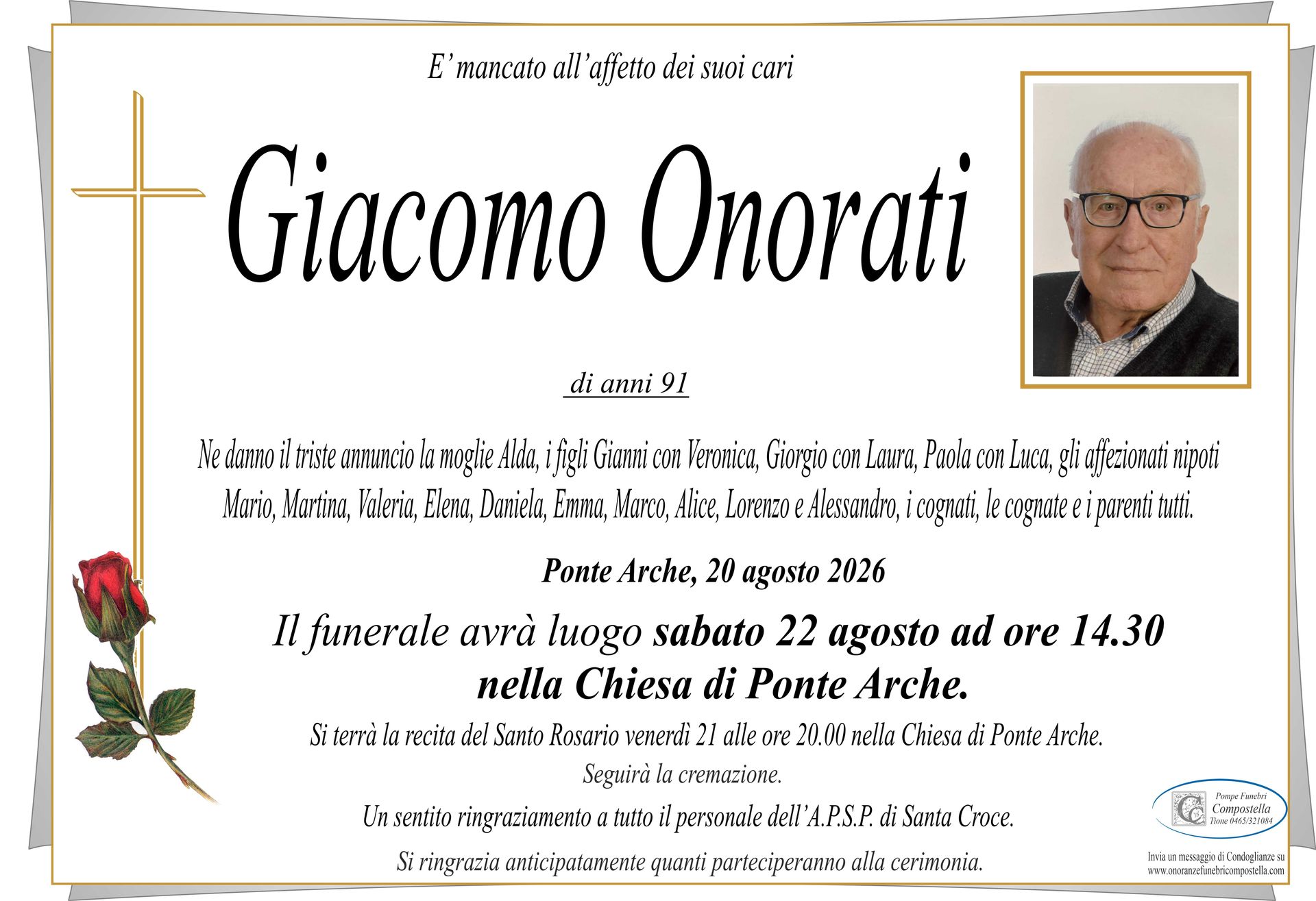 E' mancato all'affetto dei suoi cari

Giacomo Onorati

di anni 91

Ne danno il triste annuncio la moglie Alda, i figli Gianni con Veronica, Giorgio con Laura, Paola con Luca, gli affezionati nipoti Mario, Martina, Valeria, Elena, Daniela, Emma, Marco, Alice, Lorenzo e Alessandro, i cognati, le cognate e i parenti tutti.

Ponte Arche, 20 agosto 2026

Il funerale avrà luogo sabato 22 agosto ad ore 14.30
nella Chiesa di Ponte Arche.

Si terrà la recita del Santo Rosario venerdì 21 alle ore 20.00 nella Chiesa di Ponte Arche.

Seguirà la cremazione.

Un sentito ringraziamento a tutto il personale dell'A.P.S.P. di Santa Croce.

Si ringrazia anticipatamente quanti parteciperanno alla cerimonia.

Pompe Funebri
Compostella
Tione 0465/321084

Invia un messaggio di Condoglianze su
www.onoranzefunebricompostella.com